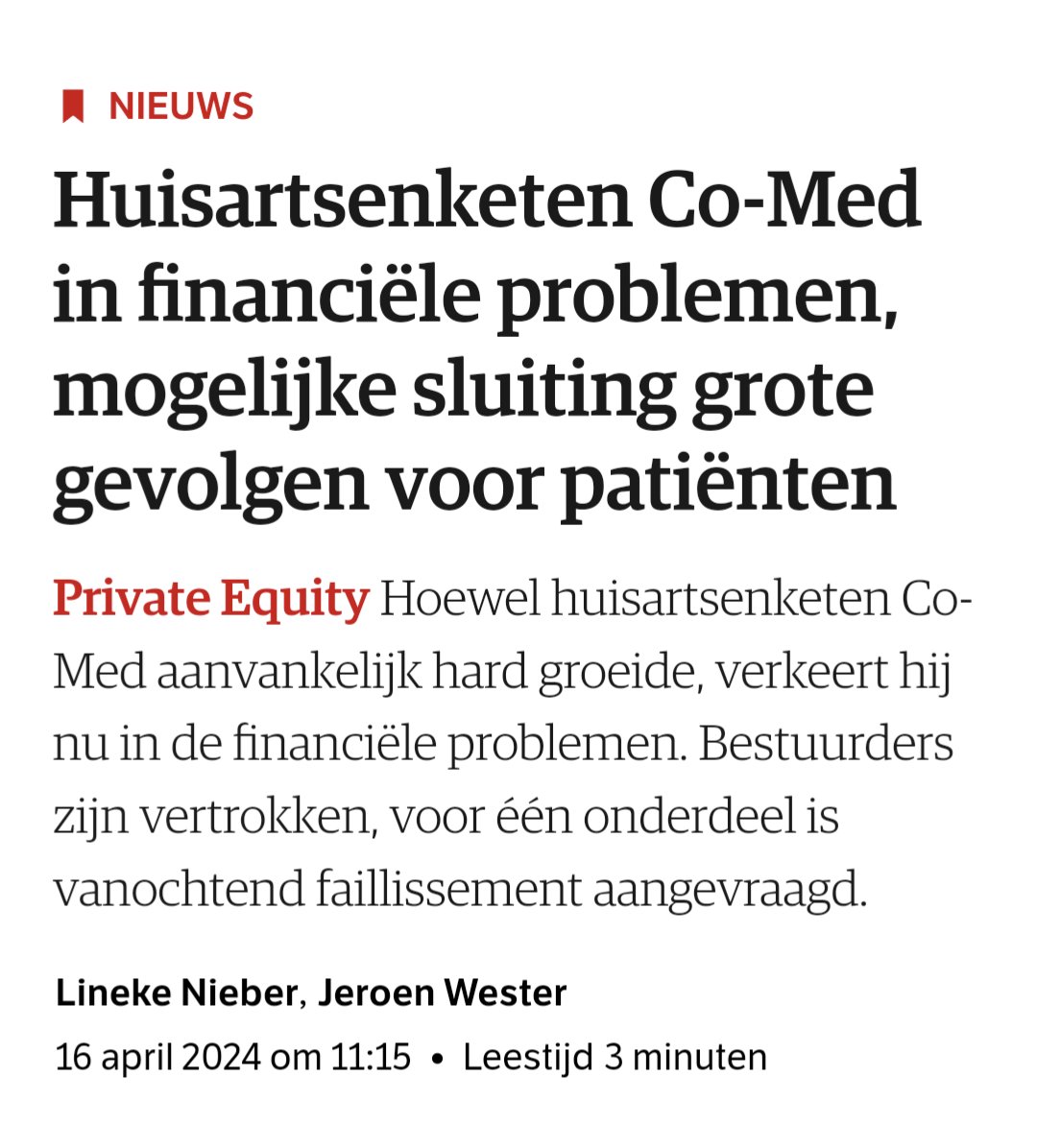 NIEUWS

Huisartsenketen Co-Med in financiële problemen, mogelijke sluiting grote gevolgen voor patiënten

Private Equity Hoewel huisartsenketen Co-Med aanvankelijk hard groeide, verkeert hij nu in de financiële problemen. Bestuurders zijn vertrokken, voor één onderdeel is vanochtend faillissement aangevraagd.

Lineke Nieber, Jeroen Wester

16 april 2024 om 11:15 • Leestijd 3 minuten